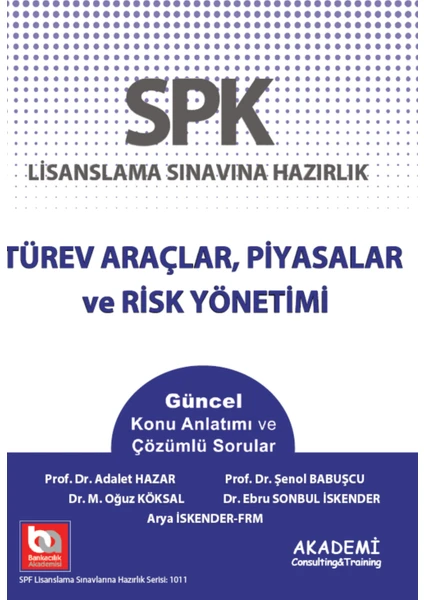 SPK

LİSANSLAMA SINAVINA HAZIRLIK

TÜREV ARAÇLAR, PİYASALAR ve RİSK YÖNETİMİ

Güncel
Konu Anlatımı ve
Çözümlü Sorular

Prof. Dr. Adalet HAZAR
Prof. Dr. Şenol BABUŞCU
Dr. M. Oğuz KÖKSAL
Dr. Ebru SONBUL İSKENDER
Arya İSKENDER-FRM

Bankacılık Akademisi

AKADEMİ
Consulting&Training

SPF Lisanslama Sınavlarına Hazırlık Serisi: 1011